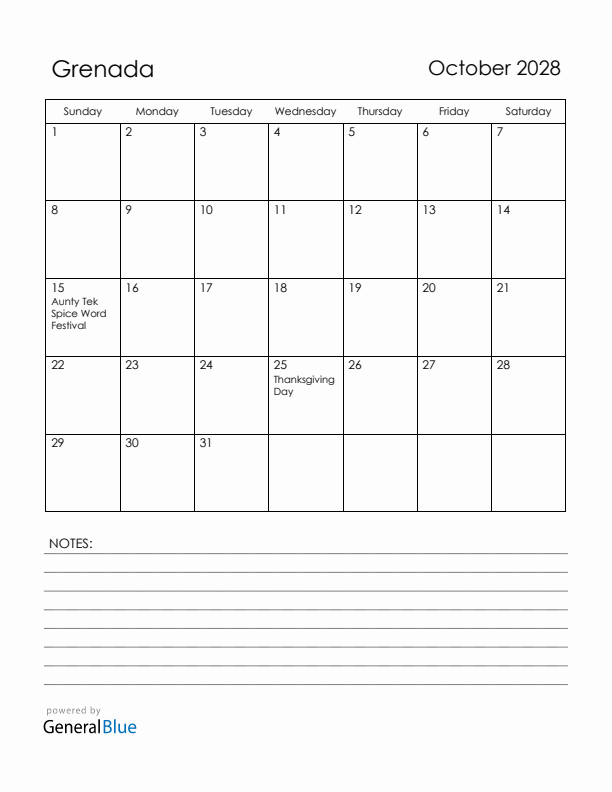 Grenada

October 2028

| Sunday | Monday | Tuesday | Wednesday | Thursday | Friday | Saturday |
|---|---|---|---|---|---|---|
| 1 | 2 | 3 | 4 | 5 | 6 | 7 |
| 8 | 9 | 10 | 11 | 12 | 13 | 14 |
| 15 Aunty Tek Spice Word Festival | 16 | 17 | 18 | 19 | 20 | 21 |
| 22 | 23 | 24 | 25 Thanksgiving Day | 26 | 27 | 28 |
| 29 | 30 | 31 | | | | |

NOTES:

powered by
GeneralBlue